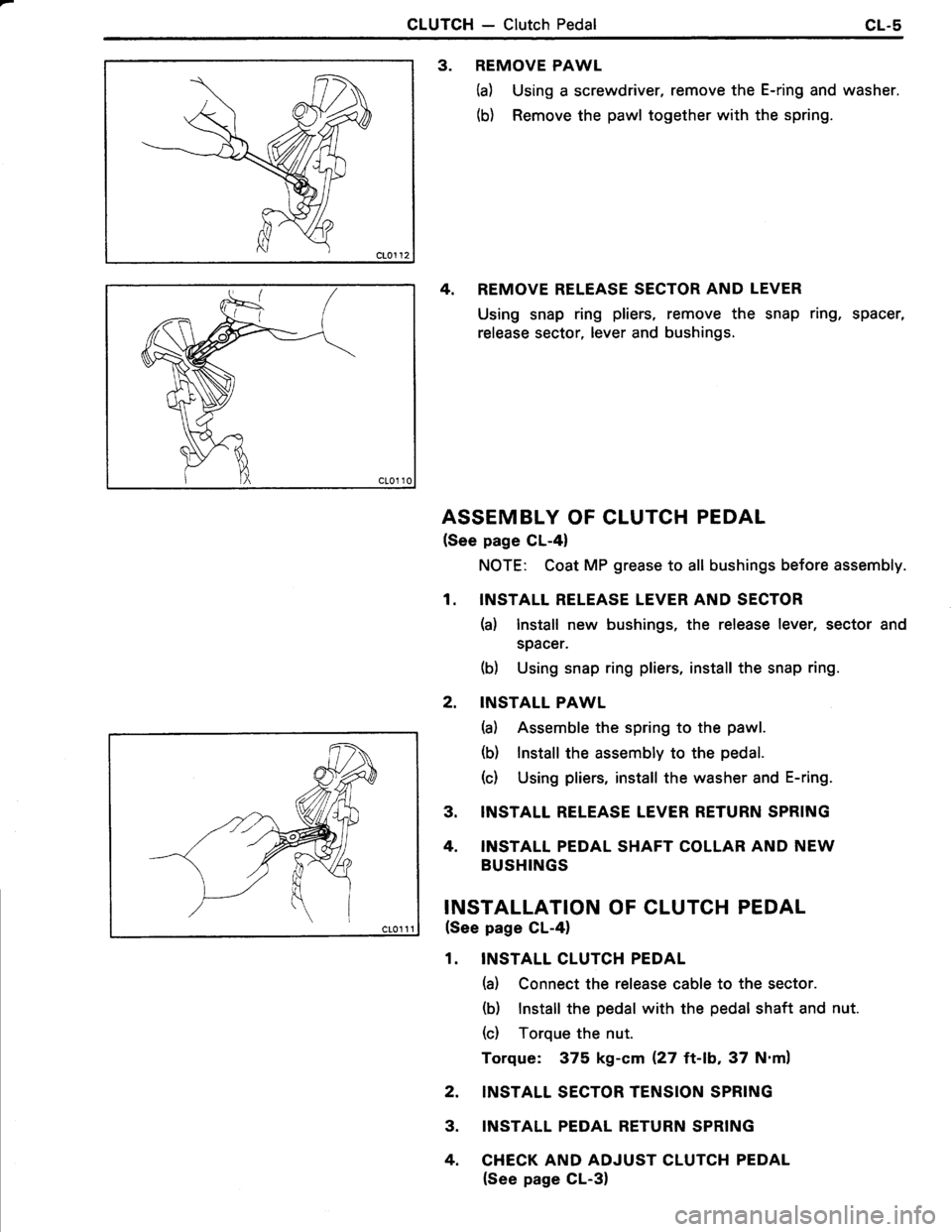 CLUTCH — Clutch Pedal CL-5

CL0112

CL0110

CL0111

3. REMOVE PAWL

(a) Using a screwdriver, remove the E-ring and washer.

(b) Remove the pawl together with the spring.

4. REMOVE RELEASE SECTOR AND LEVER

Using snap ring pliers, remove the snap ring, spacer, release sector, lever and bushings.

ASSEMBLY OF CLUTCH PEDAL

(See page CL-4)

NOTE: Coat MP grease to all bushings before assembly.

1. INSTALL RELEASE LEVER AND SECTOR

(a) Install new bushings, the release lever, sector and spacer.

(b) Using snap ring pliers, install the snap ring.

2. INSTALL PAWL

(a) Assemble the spring to the pawl.

(b) Install the assembly to the pedal.

(c) Using pliers, install the washer and E-ring.

3. INSTALL RELEASE LEVER RETURN SPRING

4. INSTALL PEDAL SHAFT COLLAR AND NEW BUSHINGS

INSTALLATION OF CLUTCH PEDAL

(See page CL-4)

1. INSTALL CLUTCH PEDAL

(a) Connect the release cable to the sector.

(b) Install the pedal with the pedal shaft and nut.

(c) Torque the nut.

Torque: 375 kg-cm (27 ft-lb, 37 N·m)

2. INSTALL SECTOR TENSION SPRING

3. INSTALL PEDAL RETURN SPRING

4. CHECK AND ADJUST CLUTCH PEDAL (See page CL-3)

carmanualsonline.info